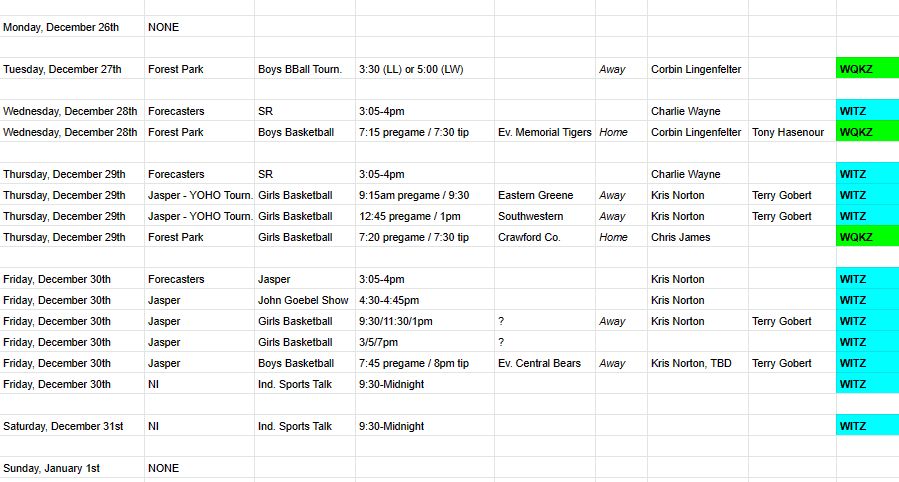 | | | | | | | | | |
|---|---|---|---|---|---|---|---|---|
| Monday, December 26th | NONE | | | | | | | |
| | | | | | | | | |
| Tuesday, December 27th | Forest Park | Boys BBall Tourn. | 3:30 (LL) or 5:00 (LW) | | Away | Corbin Lingenfelter | | WQKZ |
| | | | | | | | | |
| Wednesday, December 28th | Forecasters | SR | 3:05-4pm | | | Charlie Wayne | | WITZ |
| Wednesday, December 28th | Forest Park | Boys Basketball | 7:15 pregame / 7:30 tip | Ev. Memorial Tigers | Home | Corbin Lingenfelter | Tony Hasenour | WQKZ |
| | | | | | | | | |
| Thursday, December 29th | Forecasters | SR | 3:05-4pm | | | Charlie Wayne | | WITZ |
| Thursday, December 29th | Jasper - YOHO Tourn. | Girls Basketball | 9:15am pregame / 9:30 | Eastern Greene | Away | Kris Norton | Terry Gobert | WITZ |
| Thursday, December 29th | Jasper - YOHO Tourn. | Girls Basketball | 12:45 pregame / 1pm | Southwestern | Away | Kris Norton | Terry Gobert | WITZ |
| Thursday, December 29th | Forest Park | Girls Basketball | 7:20 pregame / 7:30 tip | Crawford Co. | Home | Chris James | | WQKZ |
| | | | | | | | | |
| Friday, December 30th | Forecasters | Jasper | 3:05-4pm | | | Kris Norton | | WITZ |
| Friday, December 30th | Jasper | John Goebel Show | 4:30-4:45pm | | | Kris Norton | | WITZ |
| Friday, December 30th | Jasper | Girls Basketball | 9:30/11:30/1pm | ? | Away | Kris Norton | Terry Gobert | WITZ |
| Friday, December 30th | Jasper | Girls Basketball | 3/5/7pm | ? | | | | WITZ |
| Friday, December 30th | Jasper | Boys Basketball | 7:45 pregame / 8pm tip | Ev. Central Bears | Away | Kris Norton, TBD | Terry Gobert | WITZ |
| Friday, December 30th | NI | Ind. Sports Talk | 9:30-Midnight | | | | | WITZ |
| | | | | | | | | |
| Saturday, December 31st | NI | Ind. Sports Talk | 9:30-Midnight | | | | | WITZ |
| | | | | | | | | |
| Sunday, January 1st | NONE | | | | | | | |